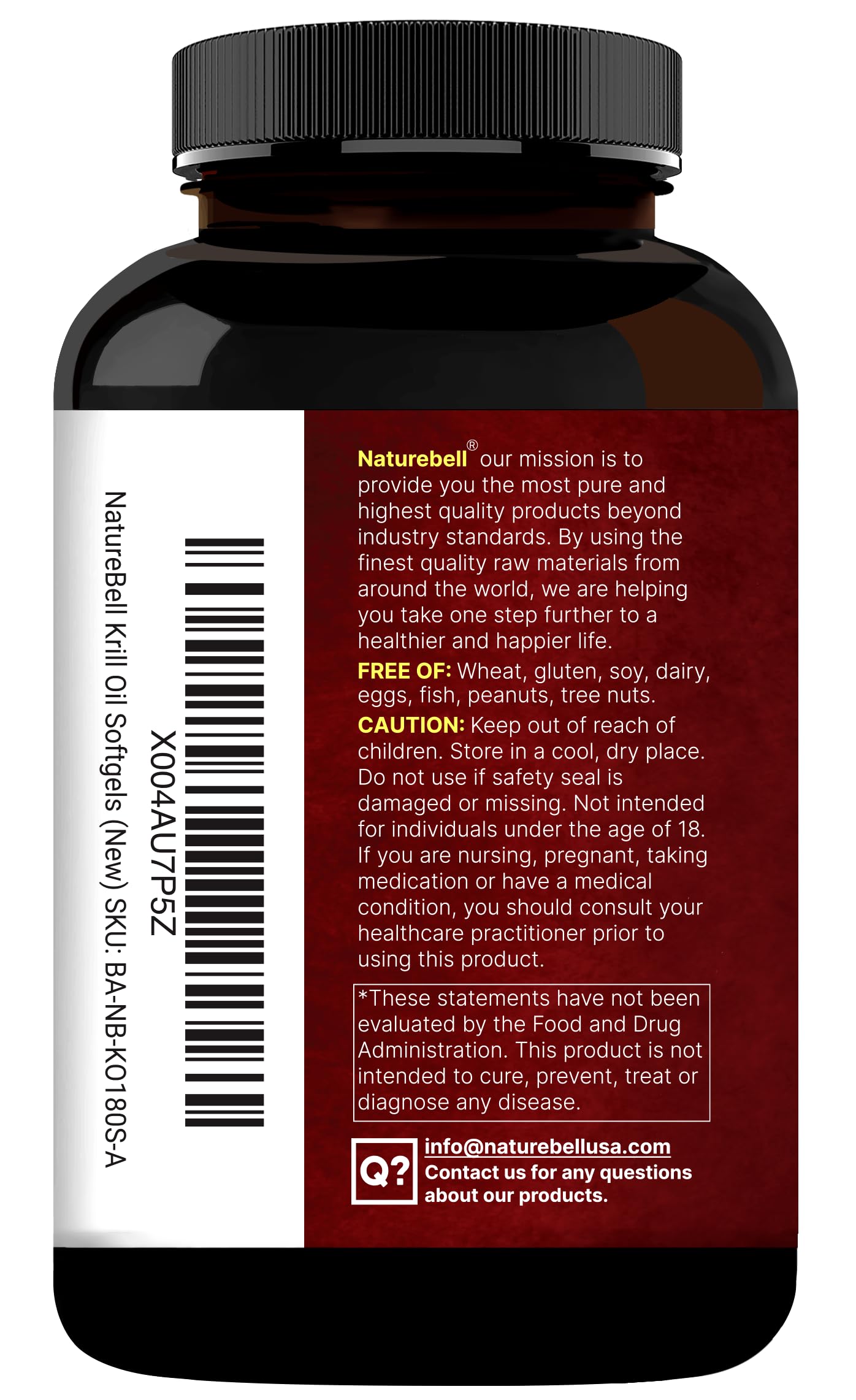 X004AU7P5Z

NatureBell Krill Oil Softgels (New) SKU: BA-NB-K0180S-A

Naturebell® our mission is to provide you the most pure and highest quality products beyond industry standards. By using the finest quality raw materials from around the world, we are helping you take one step further to a healthier and happier life.

FREE OF: Wheat, gluten, soy, dairy, eggs, fish, peanuts, tree nuts.

CAUTION: Keep out of reach of children. Store in a cool, dry place. Do not use if safety seal is damaged or missing. Not intended for individuals under the age of 18. If you are nursing, pregnant, taking medication or have a medical condition, you should consult your healthcare practitioner prior to using this product.

*These statements have not been evaluated by the Food and Drug Administration. This product is not intended to cure, prevent, treat or diagnose any disease.

Q? info@naturebellusa.com
Contact us for any questions about our products.